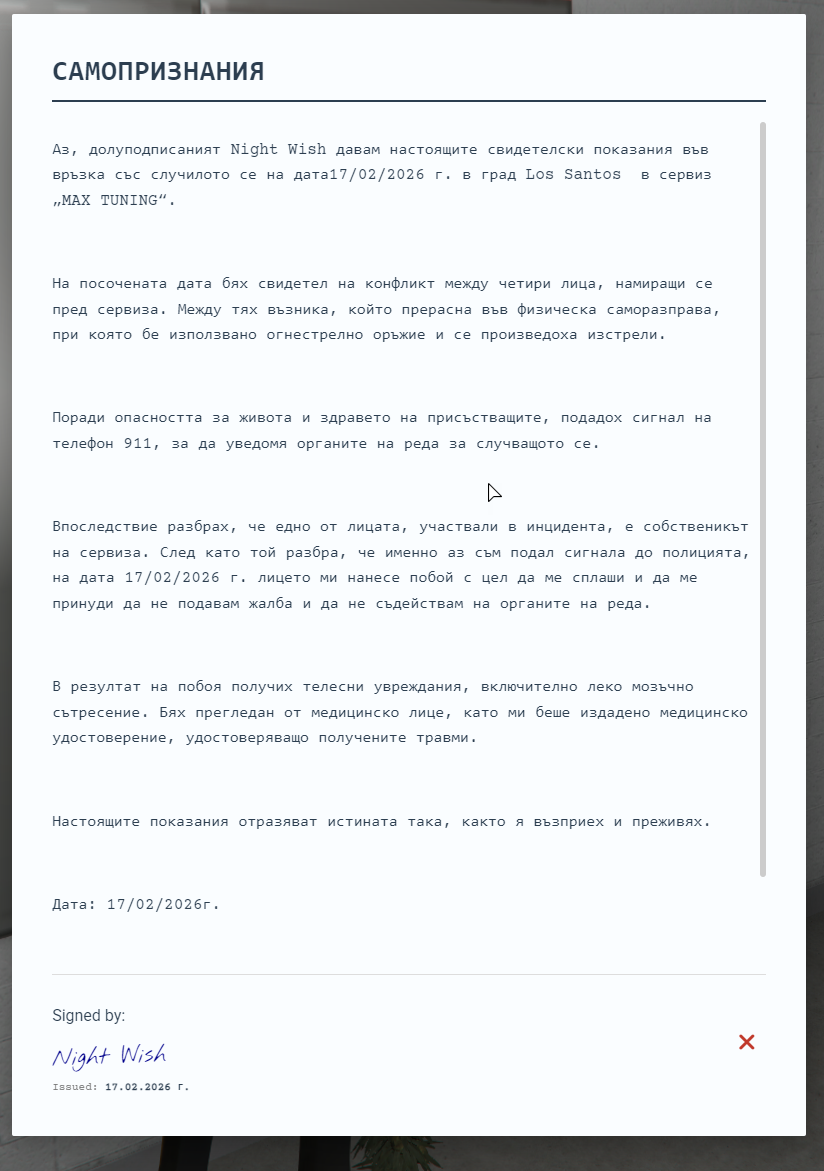 САМОПРИЗНАНИЯ

Аз, долуподписаният Night Wish давам настоящите свидетелски показания във връзка със случилото се на дата17/02/2026 г. в град Los Santos  в сервиз „MAX TUNING“.

На посочената дата бях свидетел на конфликт между четири лица, намиращи се пред сервиза. Между тях възника, който прерасна във физическа саморазправа, при която бе използвано огнестрелно оръжие и се произведоха изстрели.

Поради опасността за живота и здравето на присъстващите, подадох сигнал на телефон 911, за да уведомя органите на реда за случващото се.

Впоследствие разбрах, че едно от лицата, участвали в инцидента, е собственикът на сервиза. След като той разбра, че именно аз съм подал сигнала до полицията, на дата 17/02/2026 г. лицето ми нанесе побой с цел да ме сплаши и да ме принуди да не подавам жалба и да не съдействам на органите на реда.

В резултат на побоя получих телесни увреждания, включително леко мозъчно сътресение. Бях прегледан от медицинско лице, като ми беше издадено медицинско удостоверение, удостоверяващо получените травми.

Настоящите показания отразяват истината така, както я възприех и преживях.

Дата: 17/02/2026г.

Signed by:

Night Wish

Issued: 17.02.2026 г.